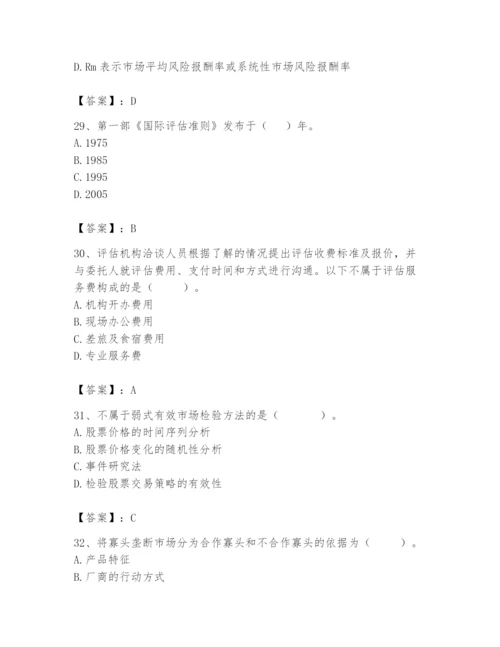 D. Rm 表示市场平均风险报酬率或系统性市场风险报酬率

【答案】：D

29、第一部《国际评估准则》发布于（　）年。
A. 1975
B. 1985
C. 1995
D. 2005

【答案】：B

30、评估机构洽谈人员根据了解的情况提出评估收费标准及报价，并与委托人就评估费用、支付时间和方式进行沟通。以下不属于评估服务费构成的是（　　）。
A. 机构开办费用
B. 现场办公费用
C. 差旅及食宿费用
D. 专业服务费

【答案】：A

31、不属于弱式有效市场检验方法的是（　　　）。
A. 股票价格的时间序列分析
B. 股票价格变化的随机性分析
C. 事件研究法
D. 检验股票交易策略的有效性

【答案】：C

32、将寡头垄断市场分为合作寡头和不合作寡头的依据为（　　）。
A. 产品特征
B. 厂商的行动方式